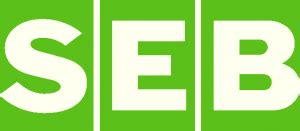 SEB